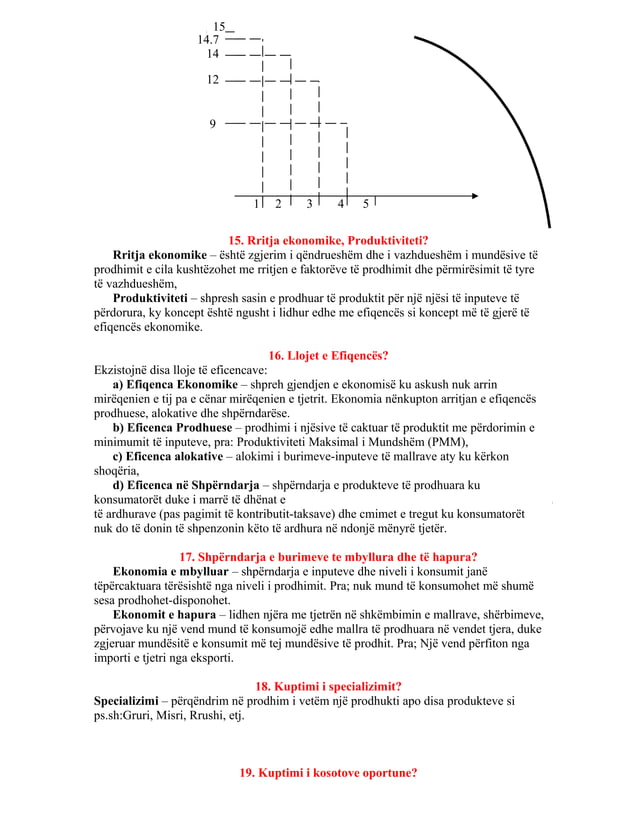 15
14.7
14
12
9
1 2 3 4 5

15. Rritja ekonomike, Produktiviteti?

Rritja ekonomike – është zgjerim i qëndrueshëm dhe i vazhdueshëm i mundësive të prodhimit e cila kushtëzohet me rritjen e faktorëve të prodhimit dhe përmirësimit të tyre të vazhdueshëm,

Produktiviteti – shpresh sasin e prodhuar të produktit për një njësi të inputeve të përdorura, ky koncept është ngusht i lidhur edhe me efiqencës si koncept më të gjerë të efiqencës ekonomike.

16. Llojet e Efiqencës?

Ekzistojnë disa lloje të eficencave:

a) Efiqenca Ekonomike – shpreh gjendjen e ekonomisë ku askush nuk arrin mirëqenien e tij pa e cënar mirëqenien e tjetrit. Ekonomia nënkupton arritjan e efiqencës prodhuese, alokative dhe shpërndarëse.

b) Eficenca Prodhuese – prodhimi i njësive të caktuar të produktit me përdorimin e minimumit të inputeve, pra: Produktiviteti Maksimal i Mundshëm (PMM),

c) Eficenca alokative – alokimi i burimeve-inputeve të mallrave aty ku kërkon shoqëria,

d) Eficenca në Shpërndarja – shpërndarja e produkteve të prodhuara ku konsumatorët duke i marrë të dhënat e të ardhurave (pas pagimit të kontributit-taksave) dhe cmimet e tregut ku konsumatorët nuk do të donin të shpenzonin këto të ardhura në ndonjë mënyrë tjetër.

17. Shpërndarja e burimeve te mbyllura dhe të hapura?

Ekonomia e mbylluar – shpërndarja e inputeve dhe niveli i konsumit janë tëpërcaktuara tërësishtë nga niveli i prodhimit. Pra; nuk mund të konsumohet më shumë sesa prodhohet-disponohet.

Ekonomit e hapura – lidhen njëra me tjetrën në shkëmbimin e mallrave, shërbimeve, përvojave ku një vend mund të konsumojë edhe mallra të prodhuara në vendet tjera, duke zgjeruar mundësitë e konsumit më tej mundësive të prodhit. Pra; Një vend përfiton nga importi e tjetri nga eksporti.

18. Kuptimi i specializimit?

Specializimi – përqëndrim në prodhim i vetëm një prodhukti apo disa produkteve si ps.sh:Gruri, Misri, Rrushi, etj.

19. Kuptimi i kosotove oportune?